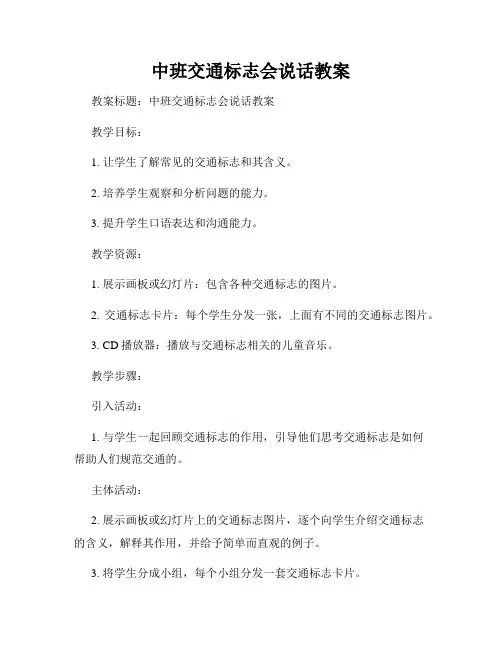 中班交通标志会说话教案

教案标题：中班交通标志会说话教案

教学目标：

1. 让学生了解常见的交通标志和其含义。

2. 培养学生观察和分析问题的能力。

3. 提升学生口语表达和沟通能力。

教学资源：

1. 展示画板或幻灯片：包含各种交通标志的图片。

2. 交通标志卡片：每个学生分发一张，上面有不同的交通标志图片。

3. CD 播放器：播放与交通标志相关的儿童音乐。

教学步骤：

引入活动：

1. 与学生一起回顾交通标志的作用，引导他们思考交通标志是如何帮助人们规范交通的。

主体活动：

2. 展示画板或幻灯片上的交通标志图片，逐个向学生介绍交通标志的含义，解释其作用，并给予简单而直观的例子。

3. 将学生分成小组，每个小组分发一套交通标志卡片。